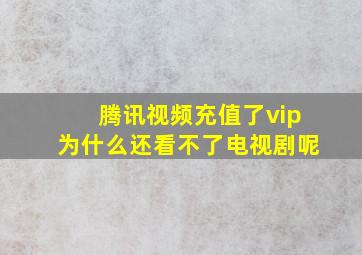 腾讯视频充值了vip
为什么还看不了电视剧呢